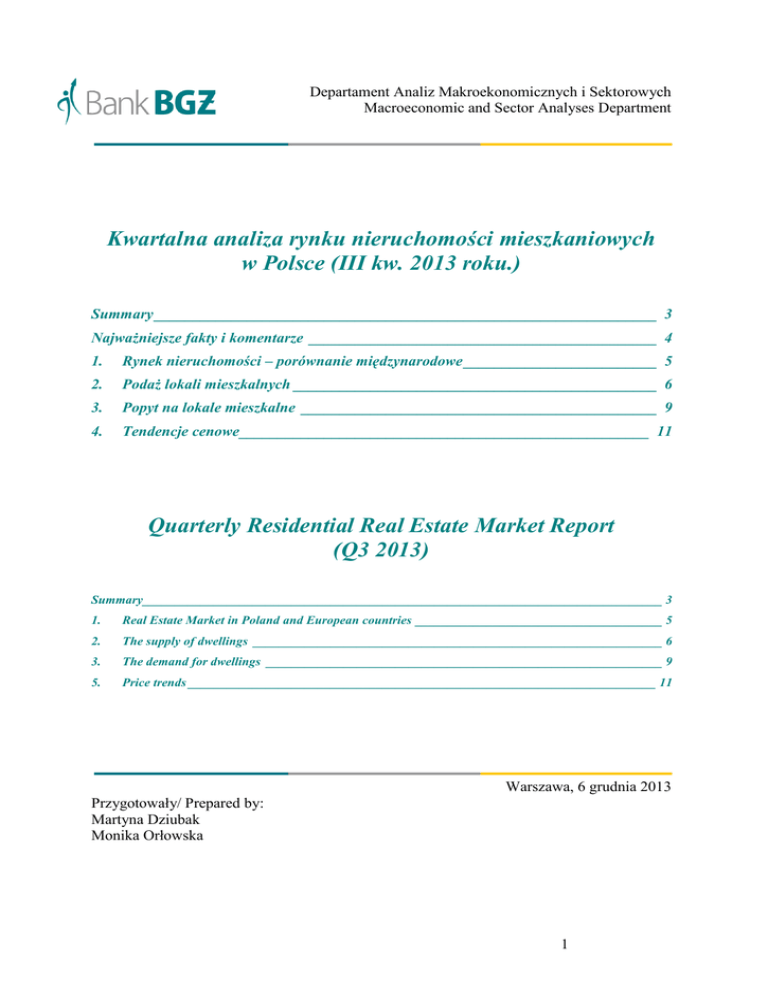 Bank BGŻ

Departament Analiz Makroekonomicznych i Sektorowych
Macroeconomic and Sector Analyses Department

Kwartalna analiza rynku nieruchomości mieszkaniowych w Polsce (III kw. 2013 roku.)

Summary 3
Najważniejsze fakty i komentarze 4
1. Rynek nieruchomości – porównanie międzynarodowe 5
2. Podaż lokali mieszkalnych 6
3. Popyt na lokale mieszkalne 9
4. Tendencje cenowe 11

Quarterly Residential Real Estate Market Report (Q3 2013)

Summary 3
1. Real Estate Market in Poland and European countries 5
2. The supply of dwellings 6
3. The demand for dwellings 9
5. Price trends 11

Warszawa, 6 grudnia 2013

Przygotowały/ Prepared by:
Martyna Dziubak
Monika Orłowska

1